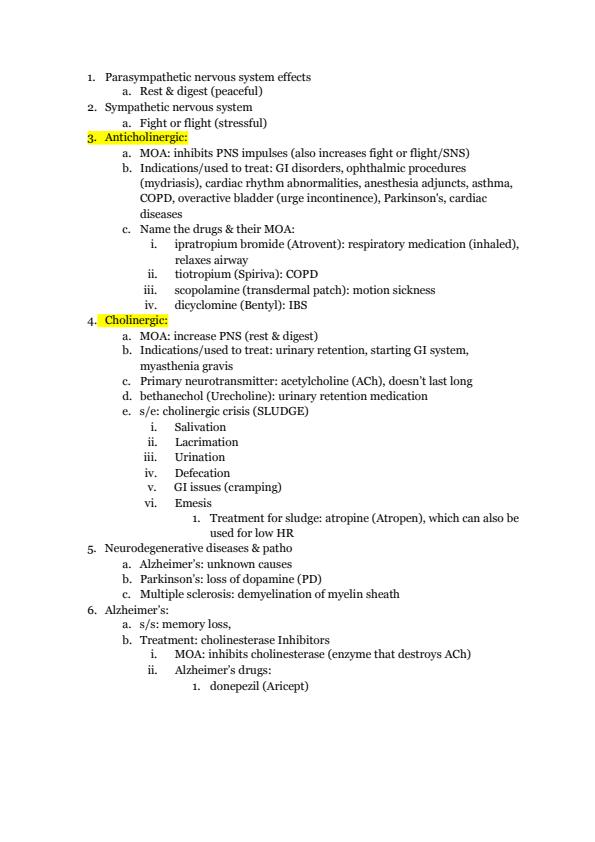 1. Parasympathetic nervous system effects
a. Rest & digest (peaceful)
2. Sympathetic nervous system
a. Fight or flight (stressful)
3. Anticholinergic:
a. MOA: inhibits PNS impulses (also increases fight or flight/SNS)
b. Indications/used to treat: GI disorders, ophthalmic procedures (mydriasis), cardiac rhythm abnormalities, anesthesia adjuncts, asthma, COPD, overactive bladder (urge incontinence), Parkinson's, cardiac diseases
c. Name the drugs & their MOA:
i. ipratropium bromide (Atrovent): respiratory medication (inhaled), relaxes airway
ii. tiotropium (Spiriva): COPD
iii. scopolamine (transdermal patch): motion sickness
iv. dicyclomine (Bentyl): IBS
4. Cholinergic:
a. MOA: increase PNS (rest & digest)
b. Indications/used to treat: urinary retention, starting GI system, myasthenia gravis
c. Primary neurotransmitter: acetylcholine (ACh), doesn't last long
d. bethanechol (Urecholine): urinary retention medication
e. s/e: cholinergic crisis (SLUDGE)
i. Salivation
ii. Lacrimation
iii. Urination
iv. Defecation
v. GI issues (cramping)
vi. Emesis
1. Treatment for sludge: atropine (Atropen), which can also be used for low HR
5. Neurodegenerative diseases & patho
a. Alzheimer's: unknown causes
b. Parkinson's: loss of dopamine (PD)
c. Multiple sclerosis: demyelination of myelin sheath
6. Alzheimer's:
a. s/s: memory loss,
b. Treatment: cholinesterase Inhibitors
i. MOA: inhibits cholinesterase (enzyme that destroys ACh)
ii. Alzheimer's drugs:
1. donepezil (Aricept)